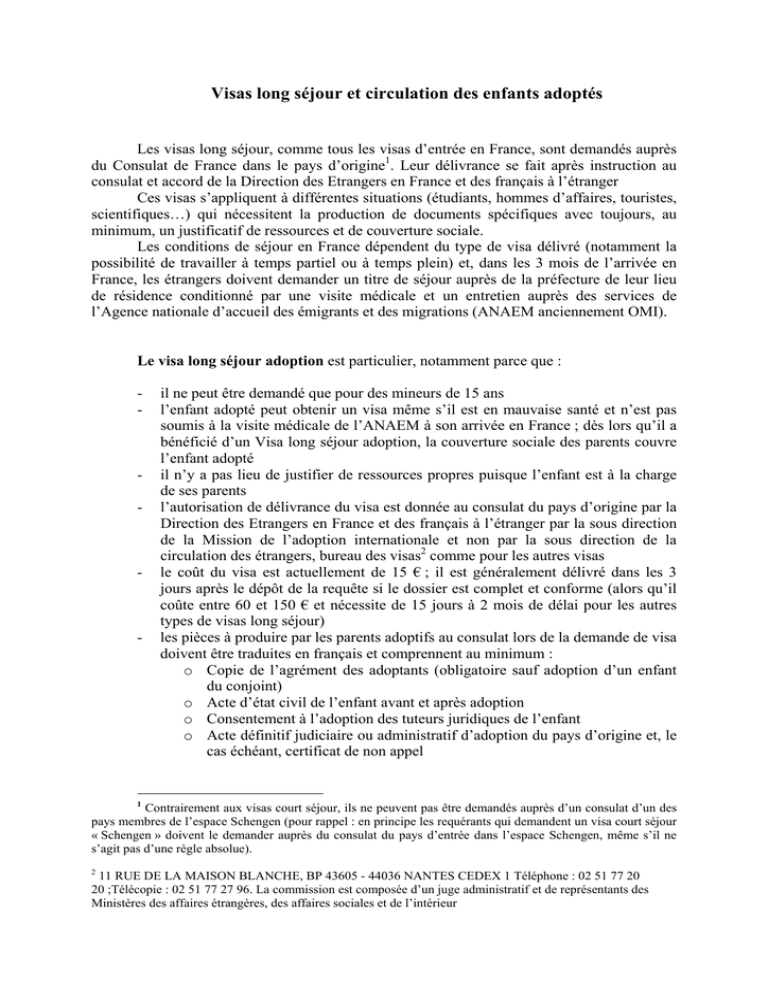 Visas long séjour et circulation des enfants adoptés

Les visas long séjour, comme tous les visas d'entrée en France, sont demandés auprès du Consulat de France dans le pays d'origine$^1$. Leur délivrance se fait après instruction au consulat et accord de la Direction des Etrangers en France et des français à l'étranger

Ces visas s'appliquent à différentes situations (étudiants, hommes d'affaires, touristes, scientifiques…) qui nécessitent la production de documents spécifiques avec toujours, au minimum, un justificatif de ressources et de couverture sociale.

Les conditions de séjour en France dépendent du type de visa délivré (notamment la possibilité de travailler à temps partiel ou à temps plein) et, dans les 3 mois de l'arrivée en France, les étrangers doivent demander un titre de séjour auprès de la préfecture de leur lieu de résidence conditionné par une visite médicale et un entretien auprès des services de l'Agence nationale d'accueil des émigrants et des migrations (ANAEM anciennement OMI).

Le visa long séjour adoption est particulier, notamment parce que :

- il ne peut être demandé que pour des mineurs de 15 ans
- l'enfant adopté peut obtenir un visa même s'il est en mauvaise santé et n'est pas soumis à la visite médicale de l'ANAEM à son arrivée en France ; dès lors qu'il a bénéficié d'un Visa long séjour adoption, la couverture sociale des parents couvre l'enfant adopté
- il n'y a pas lieu de justifier de ressources propres puisque l'enfant est à la charge de ses parents
- l'autorisation de délivrance du visa est donnée au consulat du pays d'origine par la Direction des Etrangers en France et des français à l'étranger par la sous direction de la Mission de l'adoption internationale et non par la sous direction de la circulation des étrangers, bureau des visas$^2$ comme pour les autres visas
- le coût du visa est actuellement de 15 € ; il est généralement délivré dans les 3 jours après le dépôt de la requête si le dossier est complet et conforme (alors qu'il coûte entre 60 et 150 € et nécessite de 15 jours à 2 mois de délai pour les autres types de visas long séjour)
- les pièces à produire par les parents adoptifs au consulat lors de la demande de visa doivent être traduites en français et comprennent au minimum :
  o Copie de l'agrément des adoptants (obligatoire sauf adoption d'un enfant du conjoint)
  o Acte d'état civil de l'enfant avant et après adoption
  o Consentement à l'adoption des tuteurs juridiques de l'enfant
  o Acte définitif judiciaire ou administratif d'adoption du pays d'origine et, le cas échéant, certificat de non appel

$^1$ Contrairement aux visas court séjour, ils ne peuvent pas être demandés auprès d'un consulat d'un des pays membres de l'espace Schengen (pour rappel : en principe les requérants qui demandent un visa court séjour « Schengen » doivent le demander auprès du consulat du pays d'entrée dans l'espace Schengen, même s'il ne s'agit pas d'une règle absolue).

$^2$ 11 RUE DE LA MAISON BLANCHE, BP 43605 - 44036 NANTES CEDEX 1 Téléphone : 02 51 77 20 20 ;Télécopie : 02 51 77 27 96. La commission est composée d'un juge administratif et de représentants des Ministères des affaires étrangères, des affaires sociales et de l'intérieur